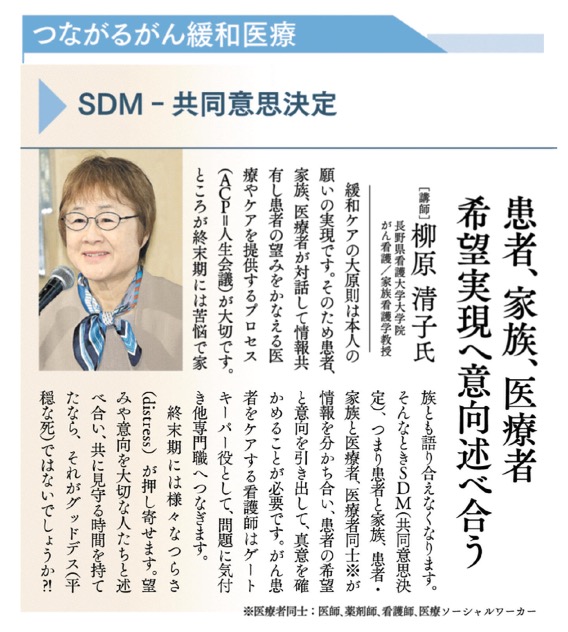 つながるがん緩和医療

SDM－共同意思決定

患者、家族、医療者
希望実現へ意向述べ合う

［講師］柳原 清子氏
長野県看護大学大学院
がん看護／家族看護学教授

緩和ケアの大原則は本人の願いの実現です。そのため患者、家族、医療者が対話して情報共有し患者の望みをかなえる医療やケアを提供するプロセス（ACP＝人生会議）が大切です。ところが終末期には苦悩で家族とも語り合えなくなります。そんなときSDM（共同意思決定）、つまり患者と家族、患者・家族と医療者、医療者同士※が情報を分かち合い、患者の希望と意向を引き出して、真意を確かめることが必要です。がん患者をケアする看護師はゲートキーパー役として、問題に気付き他専門職へつなぎます。

終末期には様々なつらさ（distress）が押し寄せます。望みや意向を大切な人たちと述べ合い、共に見守る時間を持てたなら、それがグッドデス（平穏な死）ではないでしょうか?!

※医療者同士：医師、薬剤師、看護師、医療ソーシャルワーカー